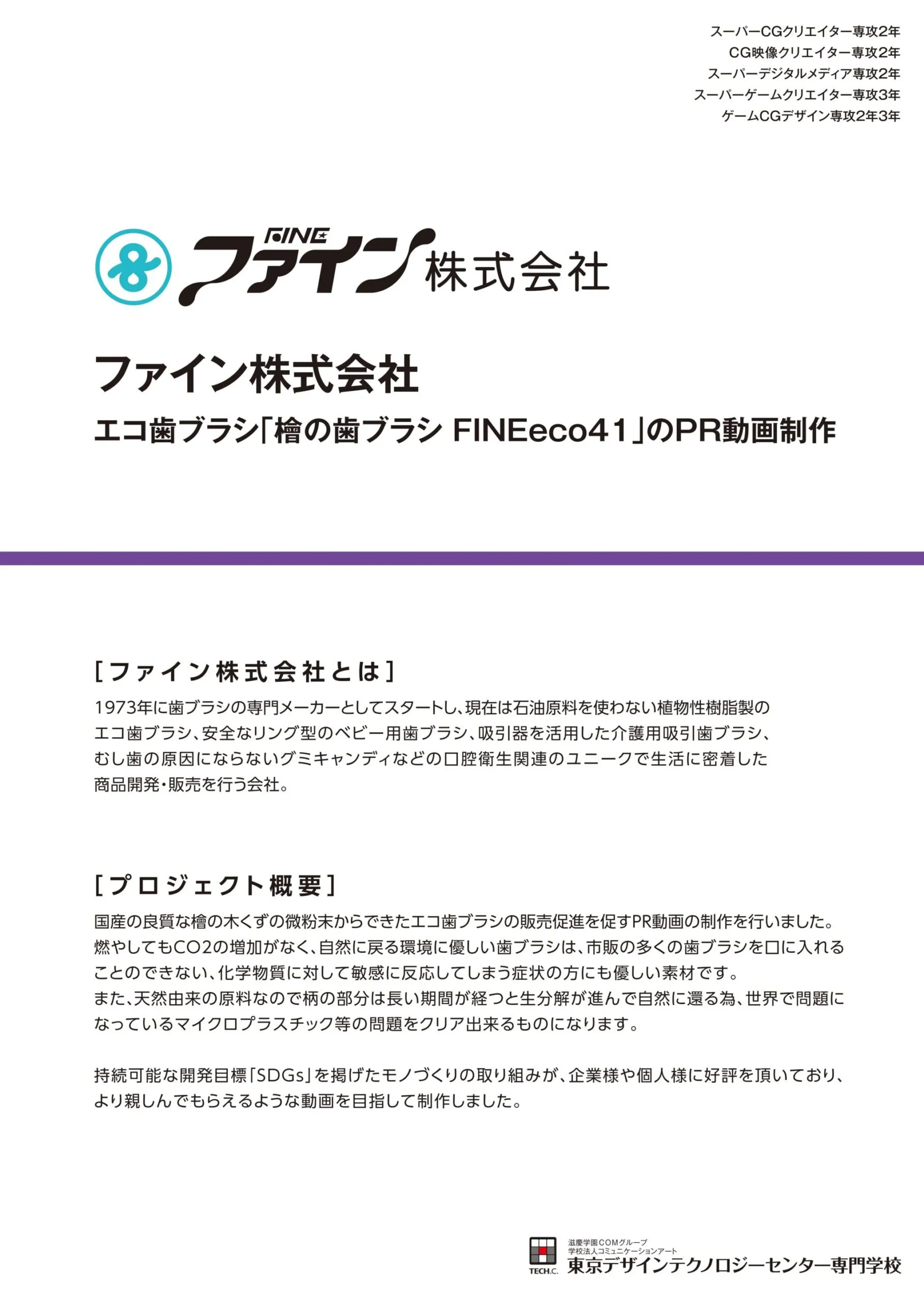 スーパーCGクリエイター専攻2年
CG映像クリエイター専攻2年
スーパーデジタルメディア専攻2年
スーパーゲームクリエイター専攻3年
ゲームCGデザイン専攻2年3年

FINE ファイン株式会社

ファイン株式会社
エコ歯ブラシ「檜の歯ブラシ FINEeco41」のPR動画制作

[ファイン株式会社とは]
1973年に歯ブラシの専門メーカーとしてスタートし、現在は石油原料を使わない植物性樹脂製のエコ歯ブラシ、安全なリング型のベビー用歯ブラシ、吸引器を活用した介護用吸引歯ブラシ、むし歯の原因にならないグミキャンディなどの口腔衛生関連のユニークで生活に密着した商品開発・販売を行う会社。

[プロジェクト概要]
国産の良質な檜の木くずの微粉末からできたエコ歯ブラシの販売促進を促すPR動画の制作を行いました。燃やしてもCO2の増加がなく、自然に戻る環境に優しい歯ブラシは、市販の多くの歯ブラシを口に入れることのできない、化学物質に対して敏感に反応してしまう症状の方にも優しい素材です。
また、天然由来の原料なので柄の部分は長い期間が経つと生分解が進んで自然に還る為、世界で問題になっているマイクロプラスチック等の問題をクリア出来るものになります。

持続可能な開発目標「SDGs」を掲げたモノづくりの取り組みが、企業様や個人様に好評を頂いており、より親しんでもらえるような動画を目指して制作しました。

TECH.C. 滋慶学園COMグループ 学校法人コミュニケーションアート 東京デザインテクノロジーセンター専門学校